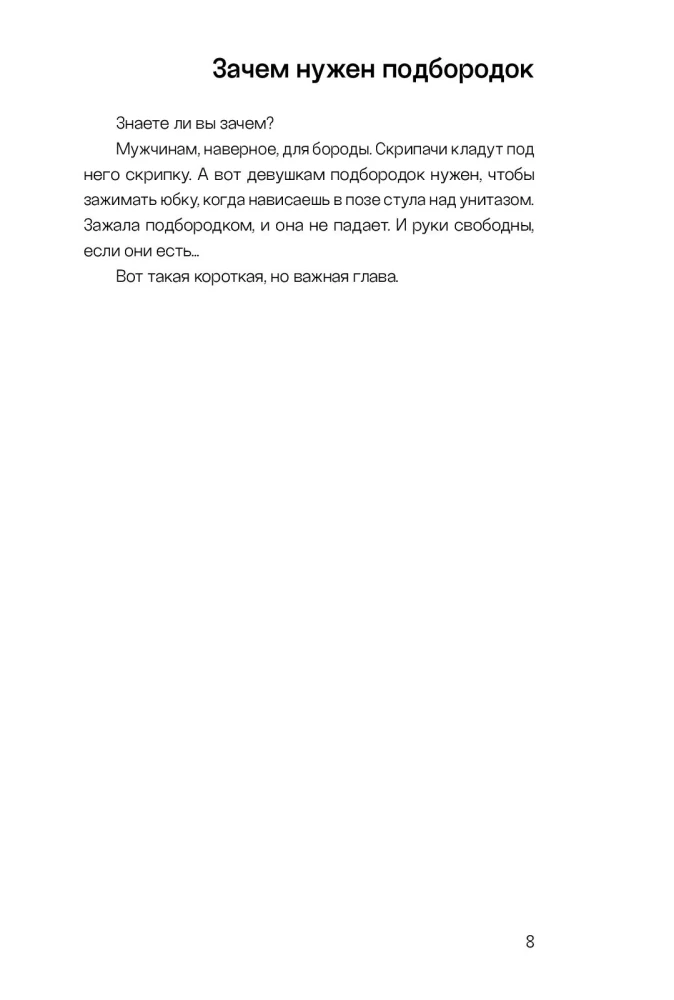 Зачем нужен подбородок

Знаете ли вы зачем?

Мужчинам, наверное, для бороды. Скрипачи кладут под него скрипку. А вот девушкам подбородок нужен, чтобы зажимать юбку, когда нависаешь в позе стула над унитазом. Зажала подбородком, и она не падает. И руки свободны, если они есть...

Вот такая короткая, но важная глава.

8